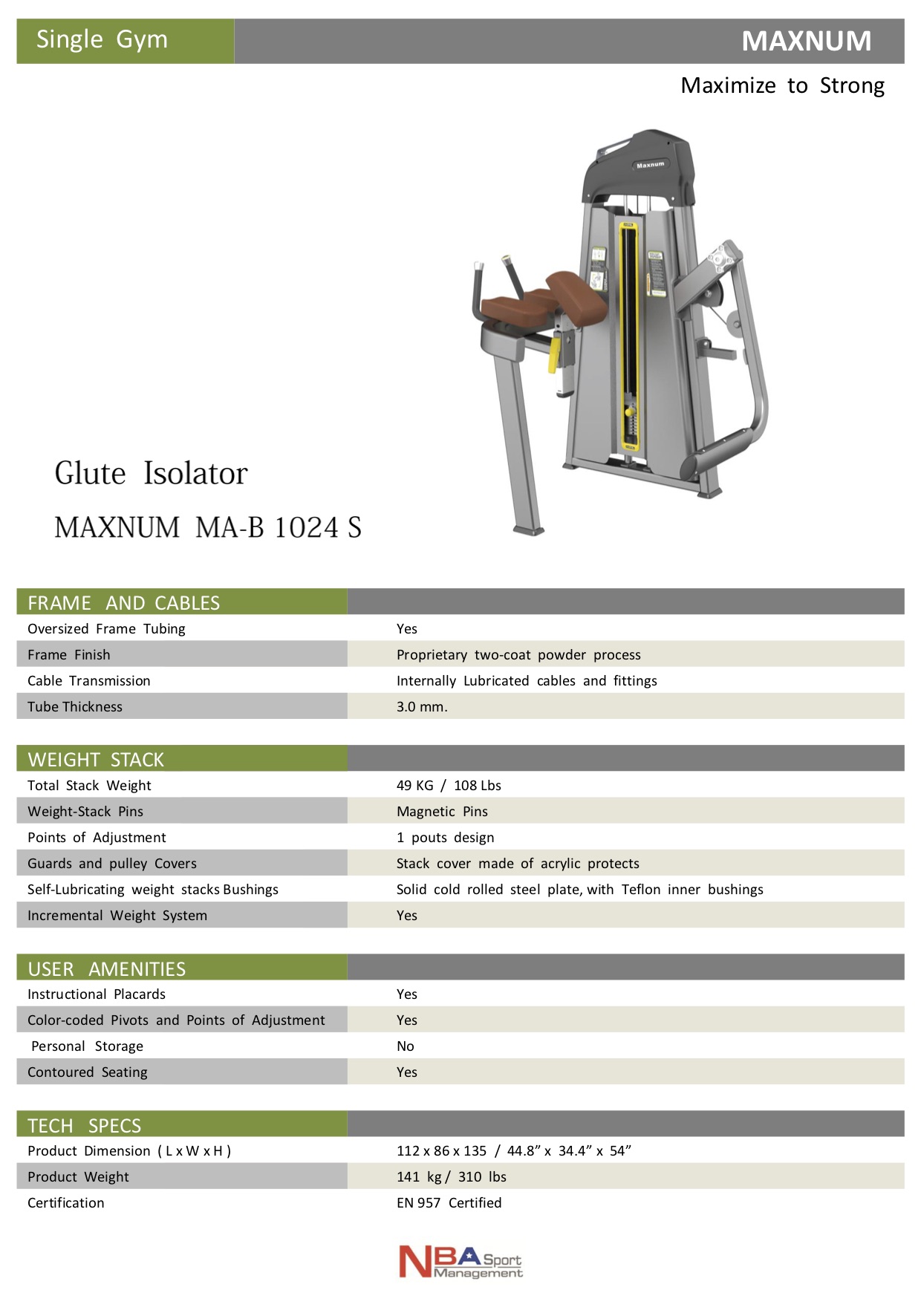 Single Gym

MAXNUM

Maximize to Strong

Maxnum

Glute Isolator

MAXNUM MA-B 1024 S

| FRAME AND CABLES | |
|---|---|
| Oversized Frame Tubing | Yes |
| Frame Finish | Proprietary two-coat powder process |
| Cable Transmission | Internally Lubricated cables and fittings |
| Tube Thickness | 3.0 mm. |

| WEIGHT STACK | |
|---|---|
| Total Stack Weight | 49 KG / 108 Lbs |
| Weight-Stack Pins | Magnetic Pins |
| Points of Adjustment | 1 pouts design |
| Guards and pulley Covers | Stack cover made of acrylic protects |
| Self-Lubricating weight stacks Bushings | Solid cold rolled steel plate, with Teflon inner bushings |
| Incremental Weight System | Yes |

| USER AMENITIES | |
|---|---|
| Instructional Placards | Yes |
| Color-coded Pivots and Points of Adjustment | Yes |
| Personal Storage | No |
| Contoured Seating | Yes |

| TECH SPECS | |
|---|---|
| Product Dimension ( L x W x H ) | 112 x 86 x 135 / 44.8” x 34.4” x 54” |
| Product Weight | 141 kg / 310 lbs |
| Certification | EN 957 Certified |

NBA Sport Management